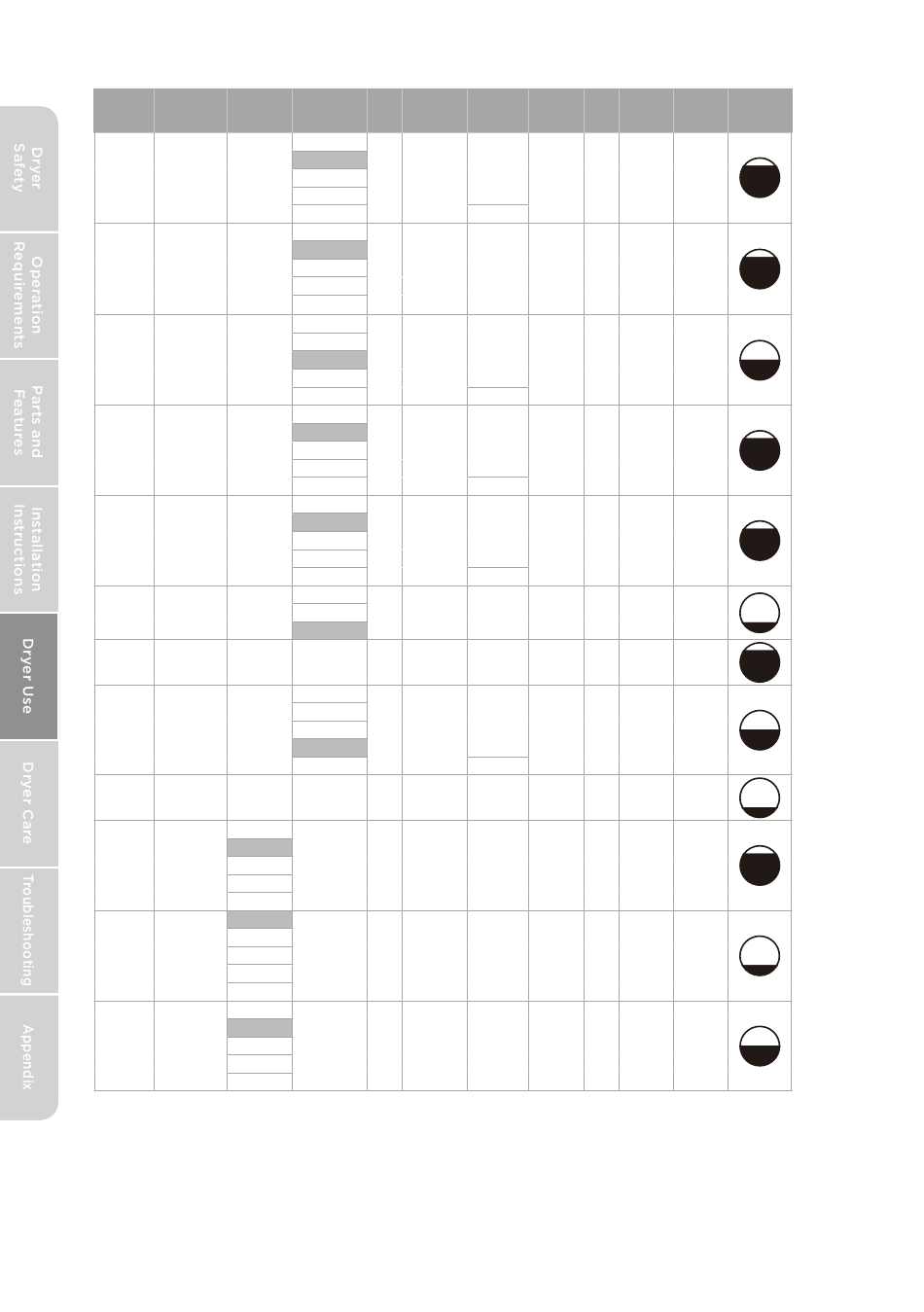 Dryer Safety

Operation Requirements

Parts and Features

Installation Instructions

Dryer Use

Dryer Care

Troubleshooting

Appendix